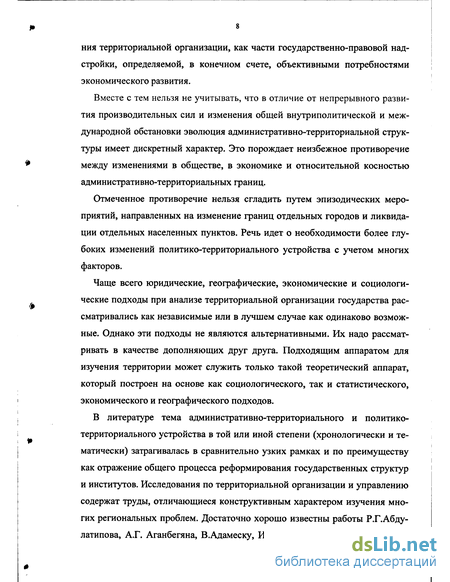 8

ния территориальной организации, как части государственно-правовой надстройки, определяемой, в конечном счете, объективными потребностями экономического развития.

Вместе с тем нельзя не учитывать, что в отличие от непрерывного развития производительных сил и изменения общей внутриполитической и международной обстановки эволюция административно-территориальной структуры имеет дискретный характер. Это порождает неизбежное противоречие между изменениями в обществе, в экономике и относительной косностью административно-территориальных границ.

Отмеченное противоречие нельзя сгладить путем эпизодических мероприятий, направленных на изменение границ отдельных городов и ликвидации отдельных населенных пунктов. Речь идет о необходимости более глубоких изменений политико-территориального устройства с учетом многих факторов.

Чаще всего юридические, географические, экономические и социологические подходы при анализе территориальной организации государства рассматривались как независимые или в лучшем случае как одинаково возможные. Однако эти подходы не являются альтернативными. Их надо рассматривать в качестве дополняющих друг друга. Подходящим аппаратом для изучения территории может служить только такой теоретический аппарат, который построен на основе как социологического, так и статистического, экономического и географического подходов.

В литературе тема административно-территориального и политико-территориального устройства в той или иной степени (хронологически и тематически) затрагивалась в сравнительно узких рамках и по преимуществу как отражение общего процесса реформирования государственных структур и институтов. Исследования по территориальной организации и управлению содержат труды, отличающиеся конструктивным характером изучения многих региональных проблем. Достаточно хорошо известны работы Р.Г.Абдулатипова, А.Г. Аганбегяна, В.Адамеску, И

dsLib.net
библиотека диссертаций